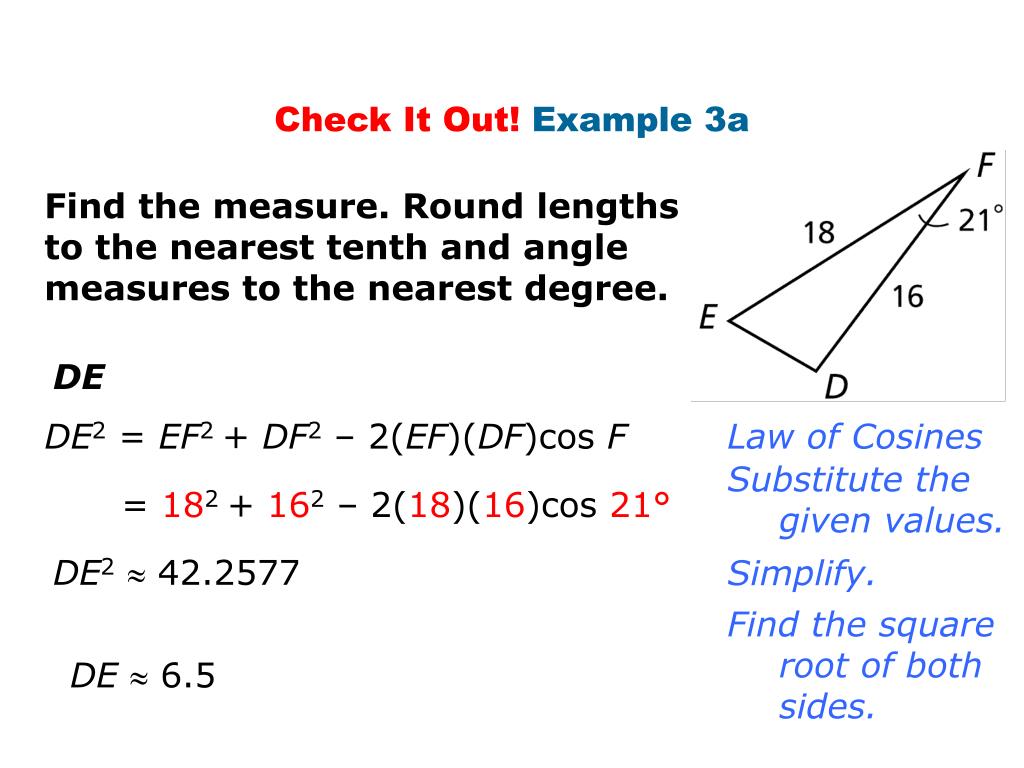 Check It Out! Example 3a

Find the measure. Round lengths to the nearest tenth and angle measures to the nearest degree.

F
18
21°
16
E
D

DE

$DE^2 = EF^2 + DF^2 - 2(EF)(DF)\cos F$

Law of Cosines

$= 18^2 + 16^2 - 2(18)(16)\cos 21°$

Substitute the given values.

$DE^2 \approx 42.2577$

Simplify.

$DE \approx 6.5$

Find the square root of both sides.